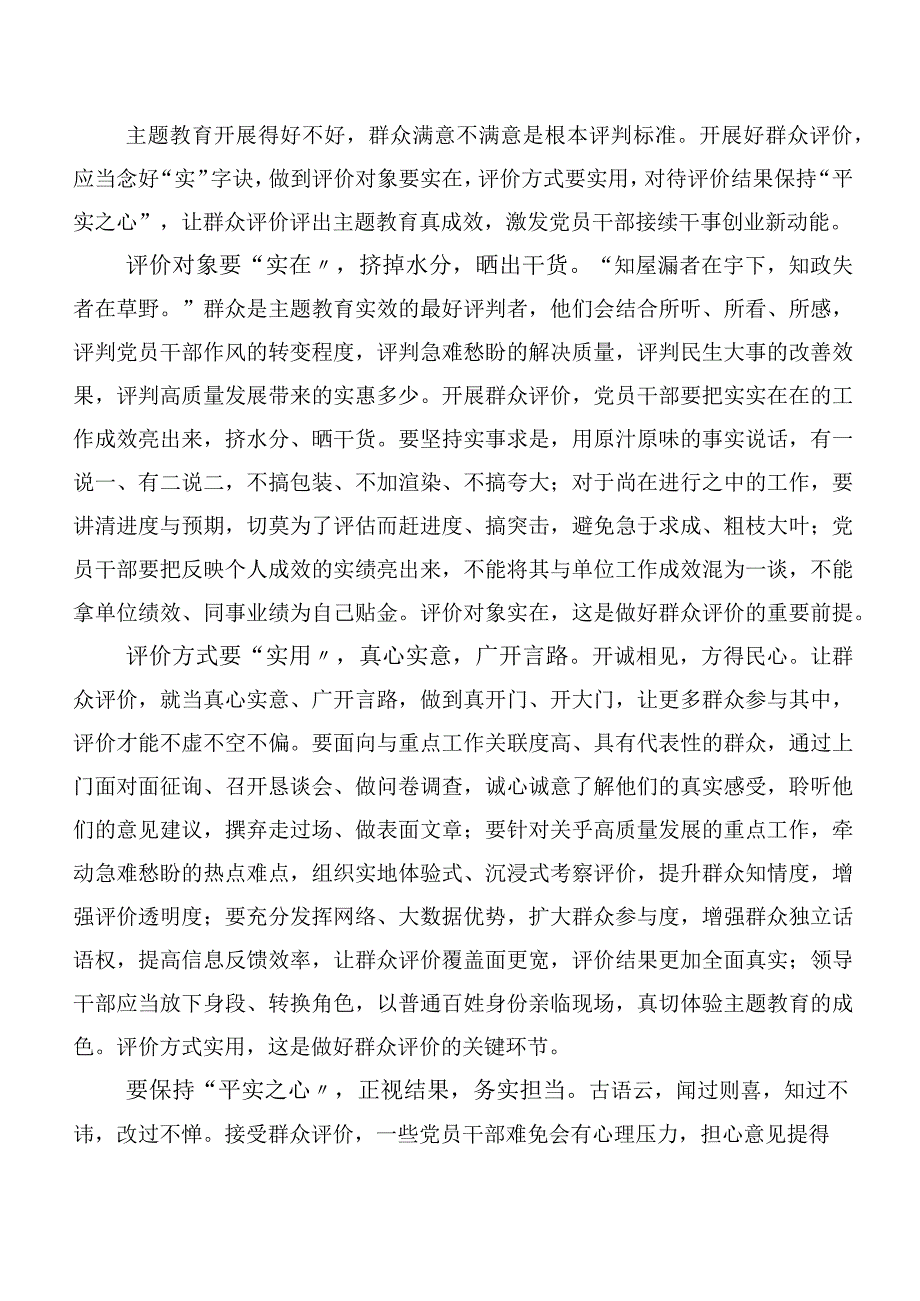 主题教育开展得好不好，群众满意不满意是根本评判标准。开展好群众评价，应当念好“实”字诀，做到评价对象要实在，评价方式要实用，对待评价结果保持“平实之心”，让群众评价评出主题教育真成效，激发党员干部接续干事创业新动能。

评价对象要“实在〃，挤掉水分，晒出干货。“知屋漏者在宇下，知政失者在草野。”群众是主题教育实效的最好评判者，他们会结合所听、所看、所感，评判党员干部作风的转变程度，评判急难愁盼的解决质量，评判民生大事的改善效果，评判高质量发展带来的实惠多少。开展群众评价，党员干部要把实实在在的工作成效亮出来，挤水分、晒干货。要坚持实事求是，用原汁原味的事实说话，有一说一、有二说二，不搞包装、不加渲染、不搞夸大；对于尚在进行之中的工作，要讲清进度与预期，切莫为了评估而赶进度、搞突击，避免急于求成、粗枝大叶；党员干部要把反映个人成效的实绩亮出来，不能将其与单位工作成效混为一谈，不能拿单位绩效、同事业绩为自己贴金。评价对象实在，这是做好群众评价的重要前提。

评价方式要“实用〃，真心实意，广开言路。开诚相见，方得民心。让群众评价，就当真心实意、广开言路，做到真开门、开大门，让更多群众参与其中，评价才能不虚不空不偏。要面向与重点工作关联度高、具有代表性的群众，通过上门面对面征询、召开恳谈会、做问卷调查，诚心诚意了解他们的真实感受，聆听他们的意见建议，摒弃走过场、做表面文章；要针对关乎高质量发展的重点工作，牵动急难愁盼的热点难点，组织实地体验式、沉浸式考察评价，提升群众知情度，增强评价透明度；要充分发挥网络、大数据优势，扩大群众参与度，增强群众独立话语权，提高信息反馈效率，让群众评价覆盖面更宽，评价结果更加全面真实；领导干部应当放下身段、转换角色，以普通百姓身份亲临现场，真切体验主题教育的成色。评价方式实用，这是做好群众评价的关键环节。

要保持“平实之心〃，正视结果，务实担当。古语云，闻过则喜，知过不讳，改过不惮。接受群众评价，一些党员干部难免会有心理压力，担心意见提得